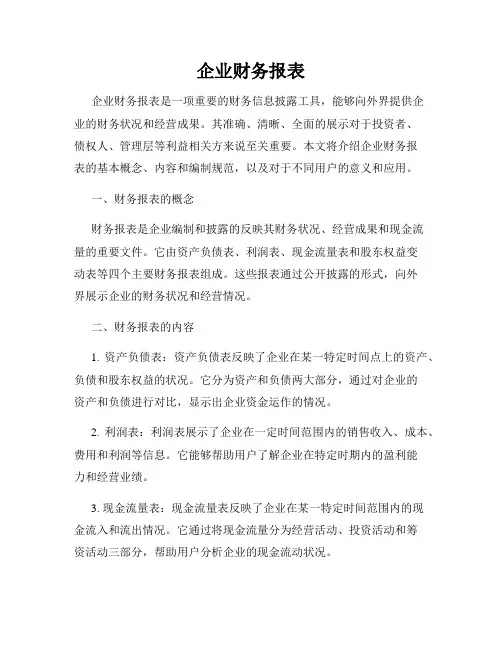 企业财务报表

企业财务报表是一项重要的财务信息披露工具，能够向外界提供企业的财务状况和经营成果。其准确、清晰、全面的展示对于投资者、债权人、管理层等利益相关方来说至关重要。本文将介绍企业财务报表的基本概念、内容和编制规范，以及对于不同用户的意义和应用。

一、财务报表的概念

财务报表是企业编制和披露的反映其财务状况、经营成果和现金流量的重要文件。它由资产负债表、利润表、现金流量表和股东权益变动表等四个主要财务报表组成。这些报表通过公开披露的形式，向外界展示企业的财务状况和经营情况。

二、财务报表的内容

1. 资产负债表：资产负债表反映了企业在某一特定时间点上的资产、负债和股东权益的状况。它分为资产和负债两大部分，通过对企业的资产和负债进行对比，显示出企业资金运作的情况。

2. 利润表：利润表展示了企业在一定时间范围内的销售收入、成本、费用和利润等信息。它能够帮助用户了解企业在特定时期内的盈利能力和经营业绩。

3. 现金流量表：现金流量表反映了企业在某一特定时间范围内的现金流入和流出情况。它通过将现金流量分为经营活动、投资活动和筹资活动三部分，帮助用户分析企业的现金流动状况。